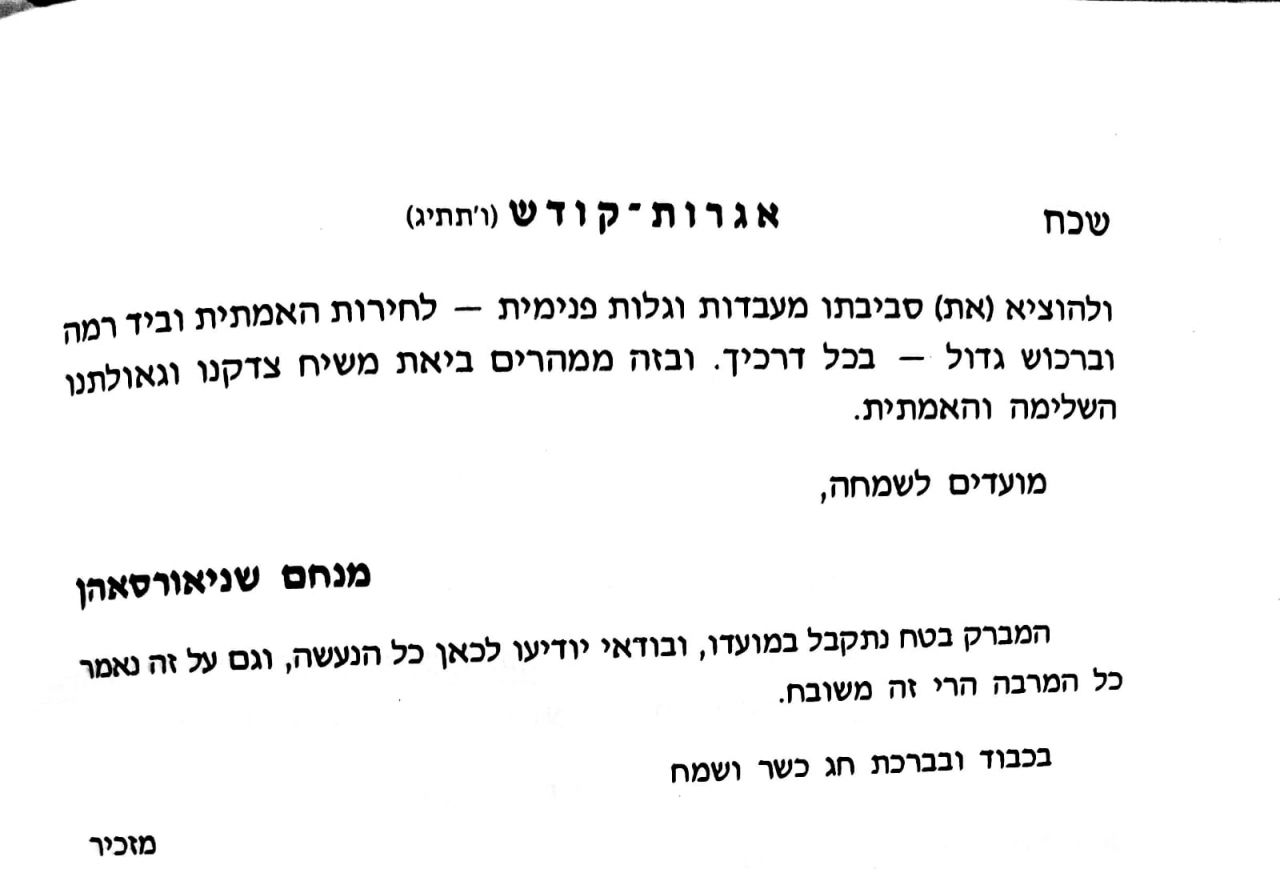 שכח אגרות־קודש (ו'תתיג)

ולהוציא (את) סביבתו מעבדות וגלות פנימית — לחירות האמתית וביד רמה וברכוש גדול — בכל דרכיך. ובזה ממהרים ביאת משיח צדקנו וגאולתנו השלימה והאמתית.

מועדים לשמחה,

מנחם שניאורסאהן

המברק בטח נתקבל במועדו, ובודאי יודיעו לכאן כל הנעשה, וגם על זה נאמר כל המרבה הרי זה משובח.

בכבוד ובברכת חג כשר ושמח

מזכיר